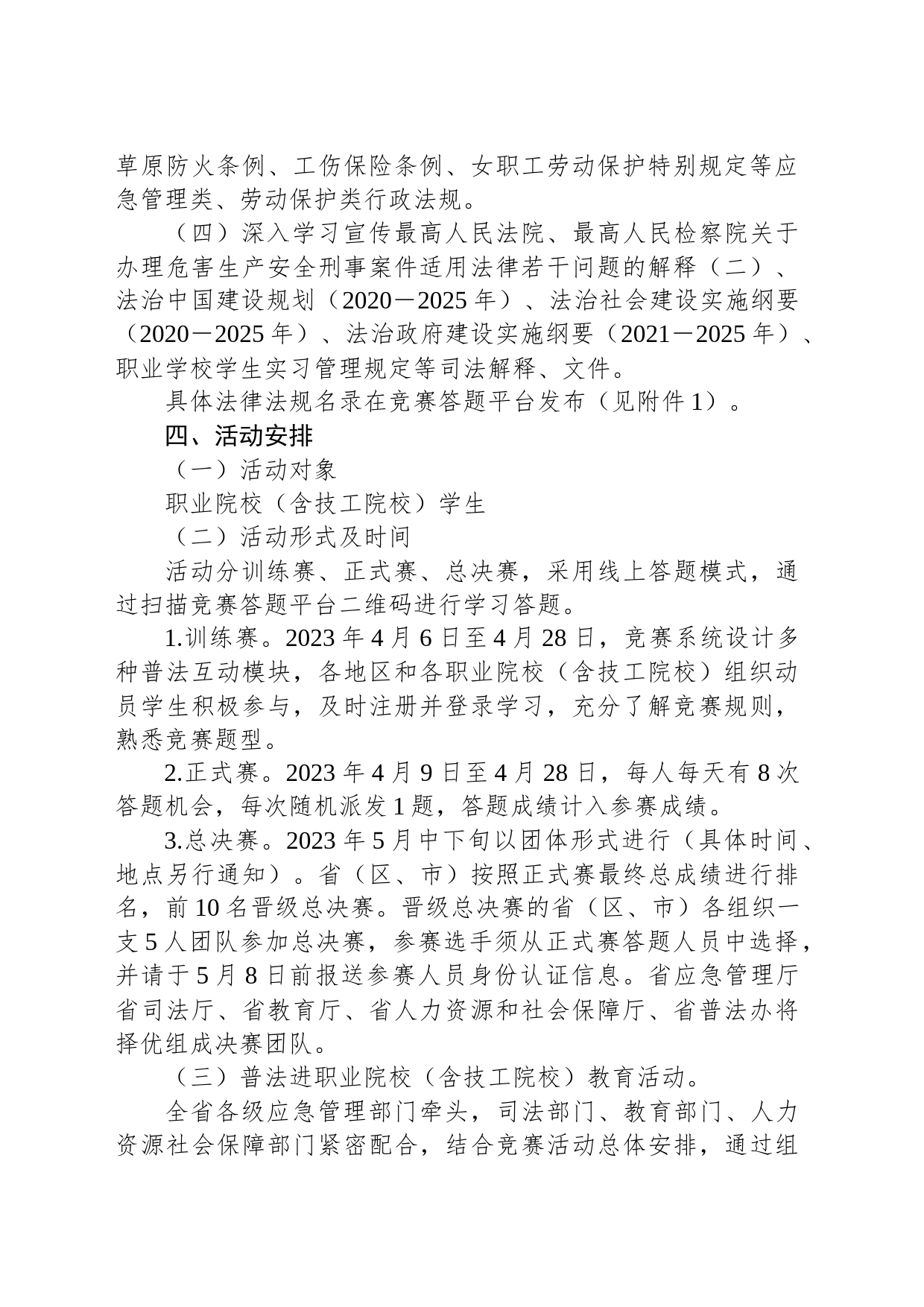 草原防火条例、工伤保险条例、女职工劳动保护特别规定等应急管理类、劳动保护类行政法规。

（四）深入学习宣传最高人民法院、最高人民检察院关于办理危害生产安全刑事案件适用法律若干问题的解释（二）、法治中国建设规划（2020－2025年）、法治社会建设实施纲要（2020－2025年）、法治政府建设实施纲要（2021－2025年）、职业学校学生实习管理规定等司法解释、文件。

具体法律法规名录在竞赛答题平台发布（见附件1）。

四、活动安排

（一）活动对象

职业院校（含技工院校）学生

（二）活动形式及时间

活动分训练赛、正式赛、总决赛，采用线上答题模式，通过扫描竞赛答题平台二维码进行学习答题。

1.训练赛。2023年4月6日至4月28日，竞赛系统设计多种普法互动模块，各地区和各职业院校（含技工院校）组织动员学生积极参与，及时注册并登录学习，充分了解竞赛规则，熟悉竞赛题型。

2.正式赛。2023年4月9日至4月28日，每人每天有8次答题机会，每次随机派发1题，答题成绩计入参赛成绩。

3.总决赛。2023年5月中下旬以团体形式进行（具体时间、地点另行通知）。省（区、市）按照正式赛最终总成绩进行排名，前10名晋级总决赛。晋级总决赛的省（区、市）各组织一支5人团队参加总决赛，参赛选手须从正式赛答题人员中选择，并请于5月8日前报送参赛人员身份认证信息。省应急管理厅省司法厅、省教育厅、省人力资源和社会保障厅、省普法办将择优组成决赛团队。

（三）普法进职业院校（含技工院校）教育活动。

全省各级应急管理部门牵头，司法部门、教育部门、人力资源社会保障部门紧密配合，结合竞赛活动总体安排，通过组